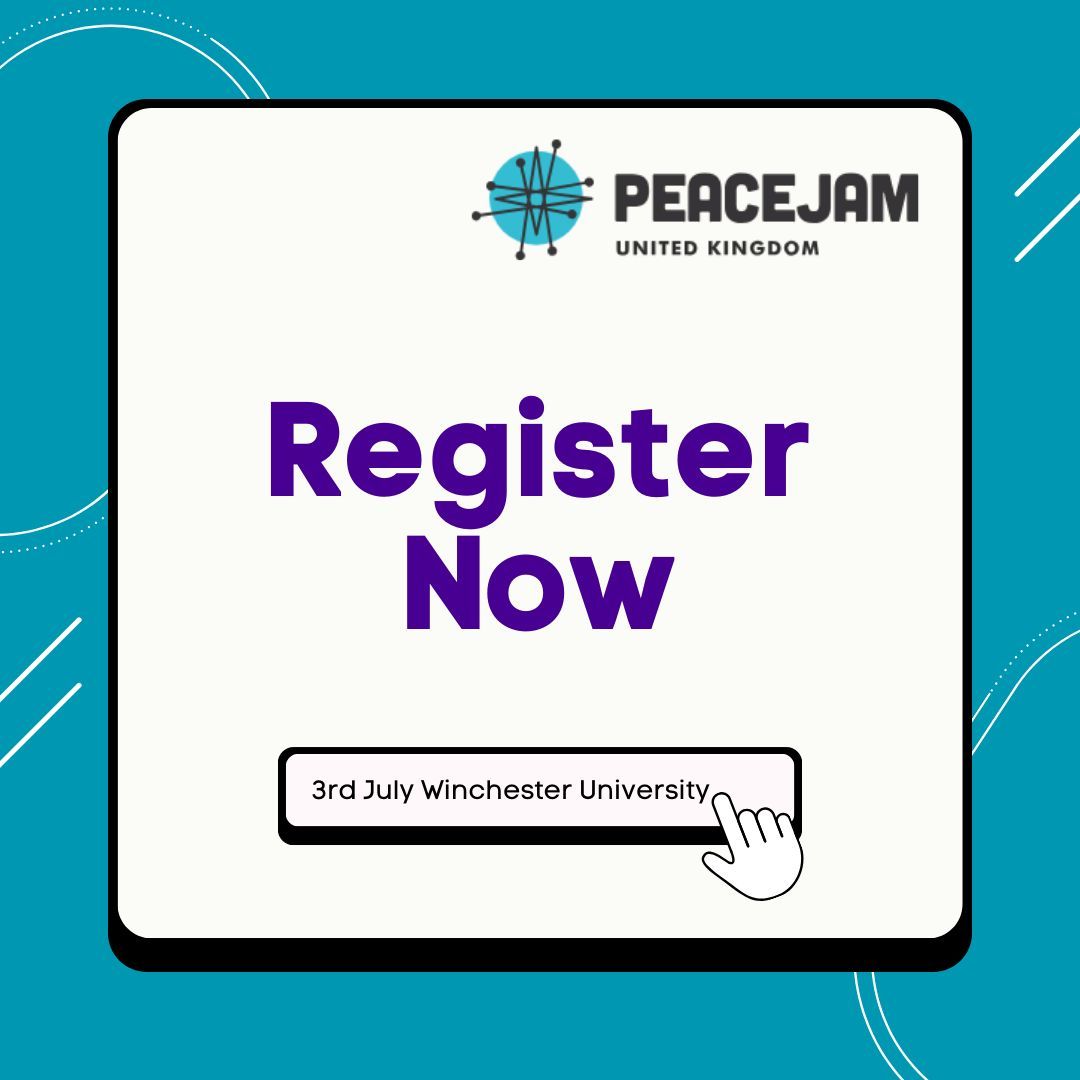 PEACEJAM
UNITED KINGDOM

Register Now

3rd July Winchester University